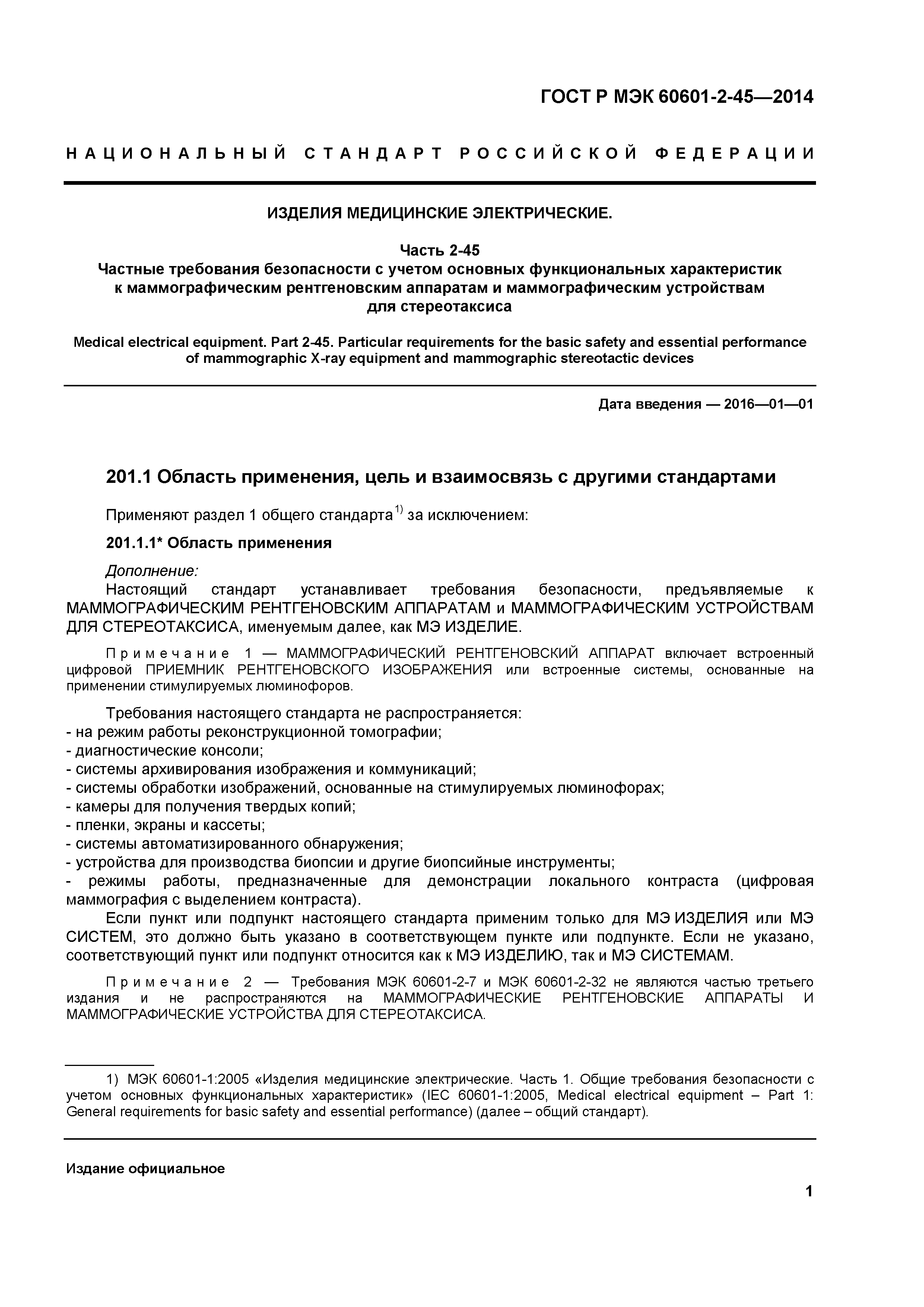 ГОСТ Р МЭК 60601-2-45—2014

НАЦИОНАЛЬНЫЙ СТАНДАРТ РОССИЙСКОЙ ФЕДЕРАЦИИ

ИЗДЕЛИЯ МЕДИЦИНСКИЕ ЭЛЕКТРИЧЕСКИЕ.

Часть 2-45
Частные требования безопасности с учетом основных функциональных характеристик к маммографическим рентгеновским аппаратам и маммографическим устройствам для стереотаксиса

Medical electrical equipment. Part 2-45. Particular requirements for the basic safety and essential performance of mammographic X-ray equipment and mammographic stereotactic devices

Дата введения — 2016—01—01

201.1 Область применения, цель и взаимосвязь с другими стандартами

Применяют раздел 1 общего стандарта$^{1)}$ за исключением:

201.1.1* Область применения

Дополнение:
Настоящий стандарт устанавливает требования безопасности, предъявляемые к МАММОГРАФИЧЕСКИМ РЕНТГЕНОВСКИМ АППАРАТАМ и МАММОГРАФИЧЕСКИМ УСТРОЙСТВАМ ДЛЯ СТЕРЕОТАКСИСА, именуемым далее, как МЭ ИЗДЕЛИЕ.

Примечание 1 — МАММОГРАФИЧЕСКИЙ РЕНТГЕНОВСКИЙ АППАРАТ включает встроенный цифровой ПРИЕМНИК РЕНТГЕНОВСКОГО ИЗОБРАЖЕНИЯ или встроенные системы, основанные на применении стимулируемых люминофоров.

Требования настоящего стандарта не распространяется:
- на режим работы реконструкционной томографии;
- диагностические консоли;
- системы архивирования изображения и коммуникаций;
- системы обработки изображений, основанные на стимулируемых люминофорах;
- камеры для получения твердых копий;
- пленки, экраны и кассеты;
- системы автоматизированного обнаружения;
- устройства для производства биопсии и другие биопсийные инструменты;
- режимы работы, предназначенные для демонстрации локального контраста (цифровая маммография с выделением контраста).
Если пункт или подпункт настоящего стандарта применим только для МЭ ИЗДЕЛИЯ или МЭ СИСТЕМ, это должно быть указано в соответствующем пункте или подпункте. Если не указано, соответствующий пункт или подпункт относится как к МЭ ИЗДЕЛИЮ, так и МЭ СИСТЕМАМ.

Примечание 2 — Требования МЭК 60601-2-7 и МЭК 60601-2-32 не являются частью третьего издания и не распространяются на МАММОГРАФИЧЕСКИЕ РЕНТГЕНОВСКИЕ АППАРАТЫ И МАММОГРАФИЧЕСКИЕ УСТРОЙСТВА ДЛЯ СТЕРЕОТАКСИСА.

1) МЭК 60601-1:2005 «Изделия медицинские электрические. Часть 1. Общие требования безопасности с учетом основных функциональных характеристик» (IEC 60601-1:2005, Medical electrical equipment – Part 1: General requirements for basic safety and essential performance) (далее – общий стандарт).

Издание официальное

1